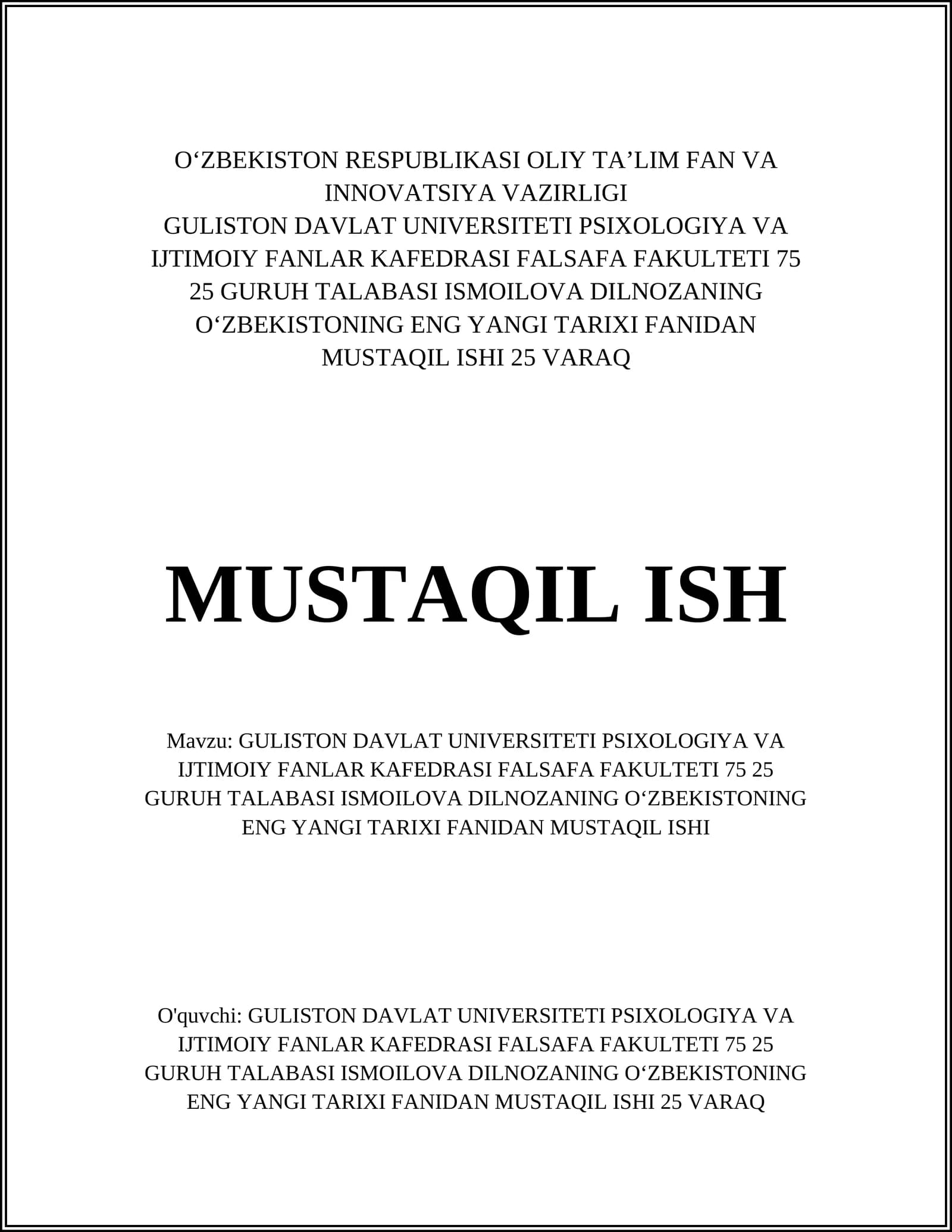 O‘ZBEKISTON RESPUBLIKASI OLIY TA’LIM FAN VA INNOVATSIYA VAZIRLIGI
GULISTON DAVLAT UNIVERSITETI PSIXOLOGIYA VA IJTIMOIY FANLAR KAFEDRASI FALSAFA FAKULTETI 75 25 GURUH TALABASI ISMOILOVA DILNOZANING O‘ZBEKISTONING ENG YANGI TARIXI FANIDAN MUSTAQIL ISHI 25 VARAQ

MUSTAQIL ISH

Mavzu: GULISTON DAVLAT UNIVERSITETI PSIXOLOGIYA VA IJTIMOIY FANLAR KAFEDRASI FALSAFA FAKULTETI 75 25 GURUH TALABASI ISMOILOVA DILNOZANING O‘ZBEKISTONING ENG YANGI TARIXI FANIDAN MUSTAQIL ISHI

O'quvchi: GULISTON DAVLAT UNIVERSITETI PSIXOLOGIYA VA IJTIMOIY FANLAR KAFEDRASI FALSAFA FAKULTETI 75 25 GURUH TALABASI ISMOILOVA DILNOZANING O‘ZBEKISTONING ENG YANGI TARIXI FANIDAN MUSTAQIL ISHI 25 VARAQ